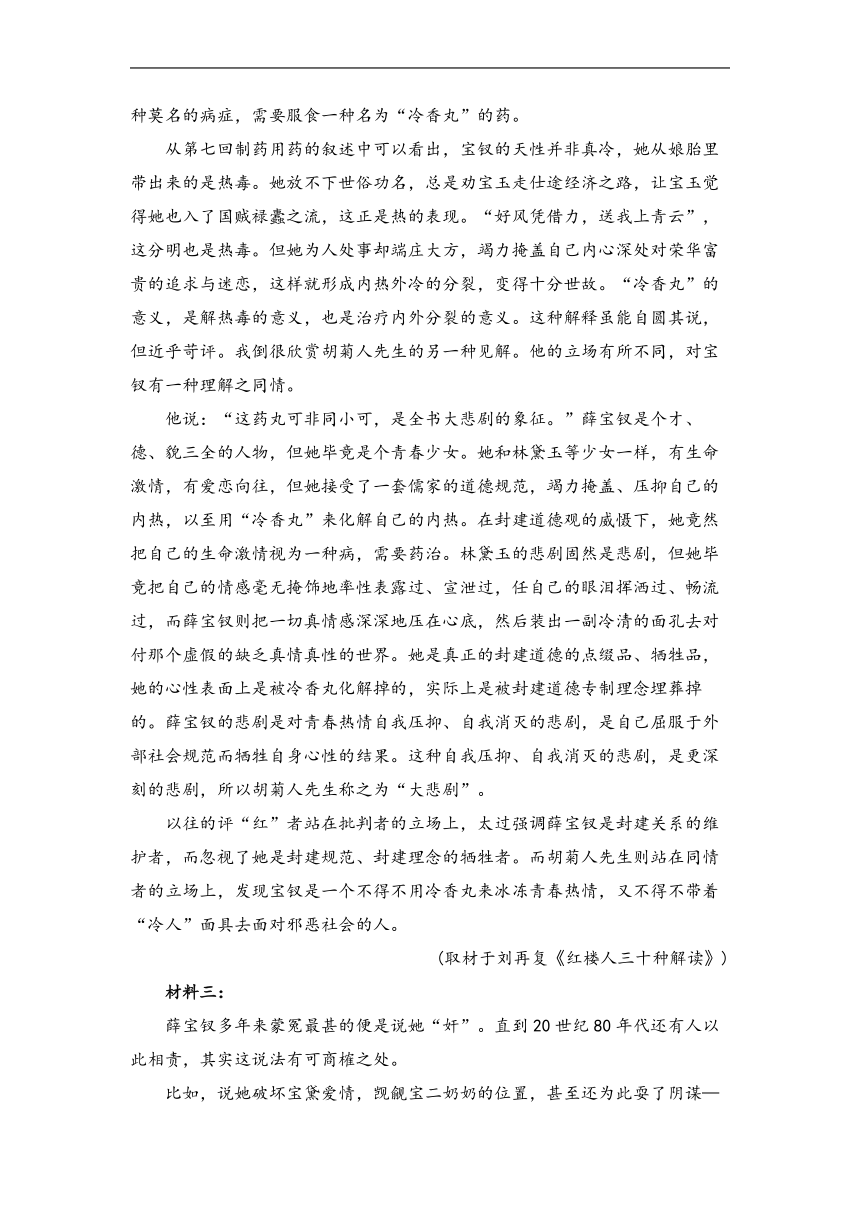 种莫名的病症，需要服食一种名为“冷香丸”的药。

从第七回制药用药的叙述中可以看出，宝钗的天性并非真冷，她从娘胎里带出来的是热毒。她放不下世俗功名，总是劝宝玉走仕途经济之路，让宝玉觉得她也入了国贼禄蠹之流，这正是热的表现。“好风凭借力，送我上青云”，这分明也是热毒。但她为人处事却端庄大方，竭力掩盖自己内心深处对荣华富贵的追求与迷恋，这样就形成内热外冷的分裂，变得十分世故。“冷香丸”的意义，是解热毒的意义，也是治疗内外分裂的意义。这种解释虽能自圆其说，但近乎苛评。我倒很欣赏胡菊人先生的另一种见解。他的立场有所不同，对宝钗有一种理解之同情。

他说：“这药丸可非同小可，是全书大悲剧的象征。”薛宝钗是个才、德、貌三全的人物，但她毕竟是个青春少女。她和林黛玉等少女一样，有生命激情，有爱恋向往，但她接受了一套儒家的道德规范，竭力掩盖、压抑自己的内热，以至用“冷香丸”来化解自己的内热。在封建道德观的威慑下，她竟然把自己的生命激情视为一种病，需要药治。林黛玉的悲剧固然是悲剧，但她毕竟把自己的情感毫无掩饰地率性表露过、宣泄过，任自己的眼泪挥洒过、畅流过，而薛宝钗则把一切真情感深深地压在心底，然后装出一副冷清的面孔去对付那个虚假的缺乏真情真性的世界。她是真正的封建道德的点缀品、牺牲品，她的心性表面上是被冷香丸化解掉的，实际上是被封建道德专制理念埋葬掉的。薛宝钗的悲剧是对青春热情自我压抑、自我消灭的悲剧，是自己屈服于外部社会规范而牺牲自身心性的结果。这种自我压抑、自我消灭的悲剧，是更深刻的悲剧，所以胡菊人先生称之为“大悲剧”。

以往的评“红”者站在批判者的立场上，太过强调薛宝钗是封建关系的维护者，而忽视了她是封建规范、封建理念的牺牲者。而胡菊人先生则站在同情者的立场上，发现宝钗是一个不得不用冷香丸来冰冻青春热情，又不得不带着“冷人”面具去面对邪恶社会的人。

（取材于刘再复《红楼人三十种解读》）

材料三：

薛宝钗多年来蒙冤最甚的便是说她“奸”。直到20世纪80年代还有人以此相责，其实这说法有可商榷之处。

比如，说她破坏宝黛爱情，觊觎宝二奶奶的位置，甚至还为此耍了阴谋—